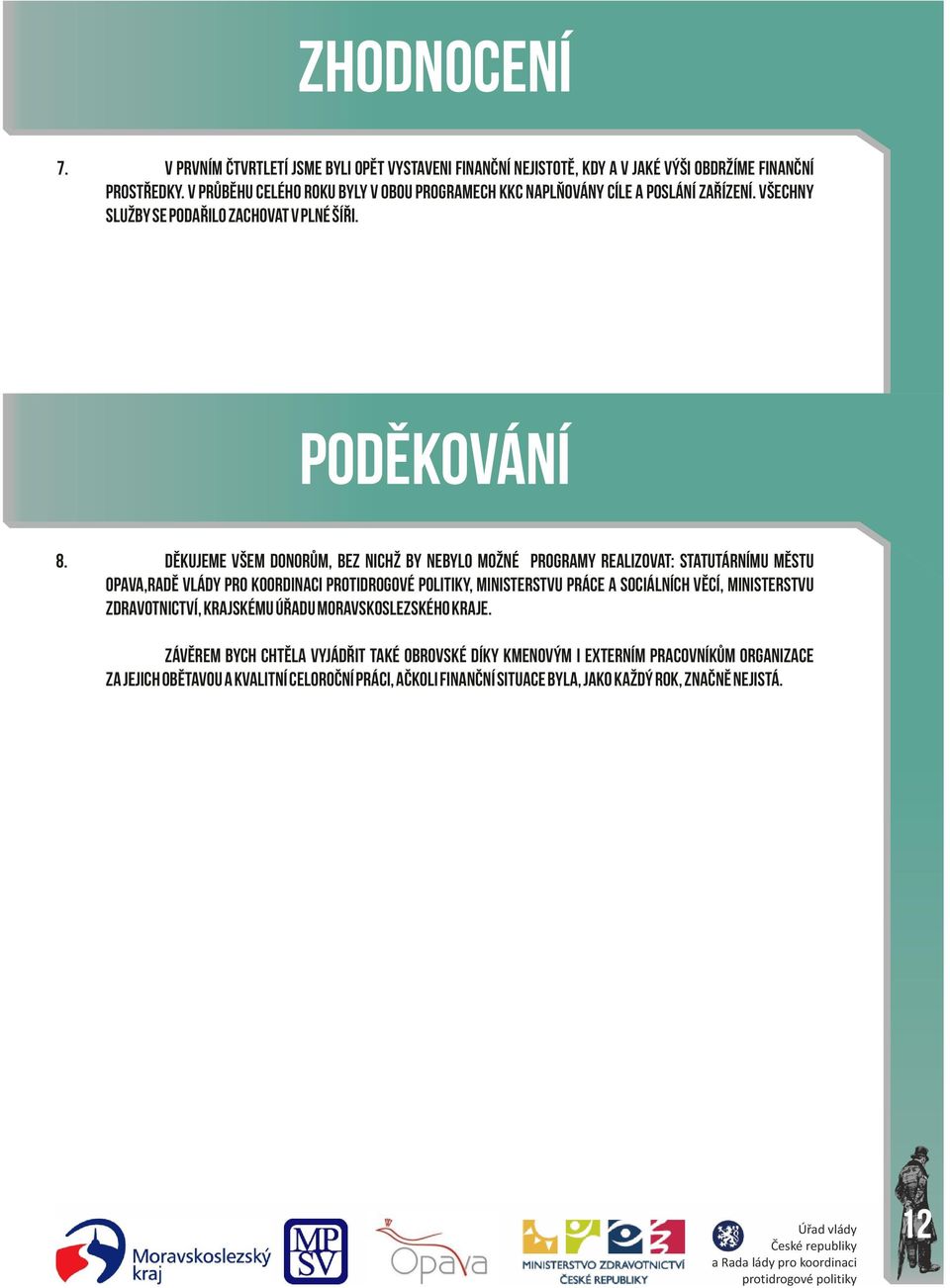 ZHODNOCENÍ

7. V PRVNÍM ČTVRTLETÍ JSME BYLI OPĚT VYSTAVENI FINANČNÍ NEJISTOTĚ, KDY A V JAKÉ VÝŠI OBDRŽÍME FINANČNÍ PROSTŘEDKY. V PRŮBĚHU CELÉHO ROKU BYLY V OBOU PROGRAMECH KKC NAPLŇOVÁNY CÍLE A POSLÁNÍ ZAŘÍZENÍ. VŠECHNY SLUŽBY SE PODAŘILO ZACHOVAT V PLNÉ ŠÍŘI.

PODĚKOVÁNÍ

8. DĚKUJEME VŠEM DONORŮM, BEZ NICHŽ BY NEBYLO MOŽNÉ PROGRAMY REALIZOVAT: STATUTÁRNÍMU MĚSTU OPAVA,RADĚ VLÁDY PRO KOORDINACI PROTIDROGOVÉ POLITIKY, MINISTERSTVU PRÁCE A SOCIÁLNÍCH VĚCÍ, MINISTERSTVU ZDRAVOTNICTVÍ, KRAJSKÉMU ÚŘADU MORAVSKOSLEZSKÉHO KRAJE.

ZÁVĚREM BYCH CHTĚLA VYJÁDŘIT TAKÉ OBROVSKÉ DÍKY KMENOVÝM I EXTERNÍM PRACOVNÍKŮM ORGANIZACE ZA JEJICH OBĚTAVOU A KVALITNÍ CELOROČNÍ PRÁCI, AČKOLI FINANČNÍ SITUACE BYLA, JAKO KAŽDÝ ROK, ZNAČNĚ NEJISTÁ.

Moravskoslezský kraj

MP SV

Opava

MINISTERSTVO ZDRAVOTNICTVÍ ČESKÉ REPUBLIKY

Úřad vlády České republiky a Rada lády pro koordinaci protidrogové politiky

12